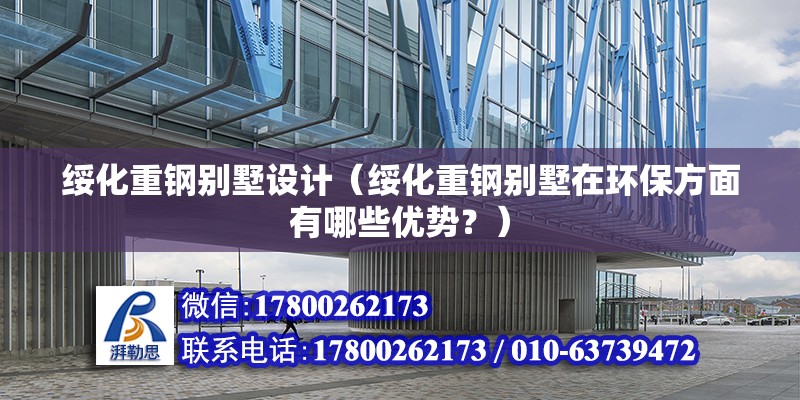 绥化重钢别墅设计（绥化重钢别墅在环保方面有哪些优势？）

湃勒思

微信:17800262173

联系电话:17800262173 / 010-63739472